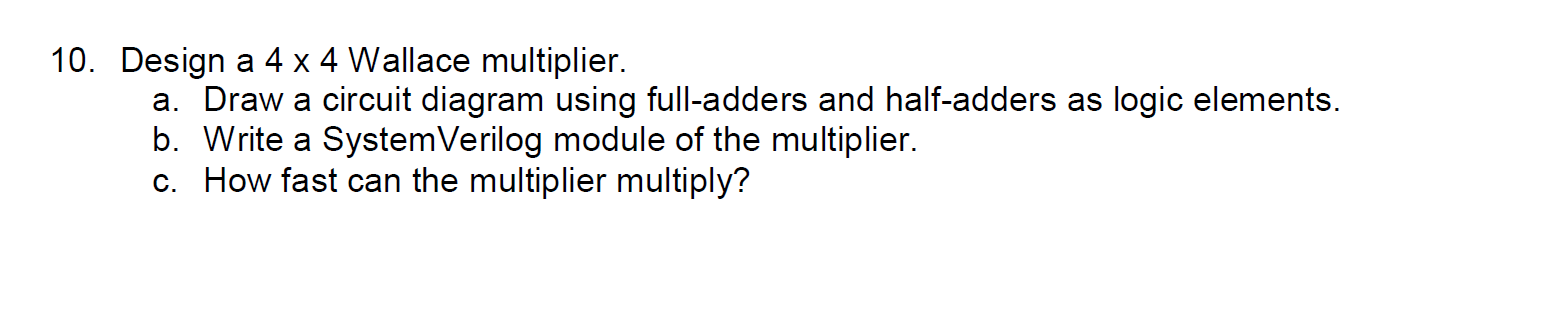 10. Design a 4 x 4 Wallace multiplier.
a. Draw a circuit diagram using full-adders and half-adders as logic elements.
b. Write a SystemVerilog module of the multiplier.
c. How fast can the multiplier multiply?